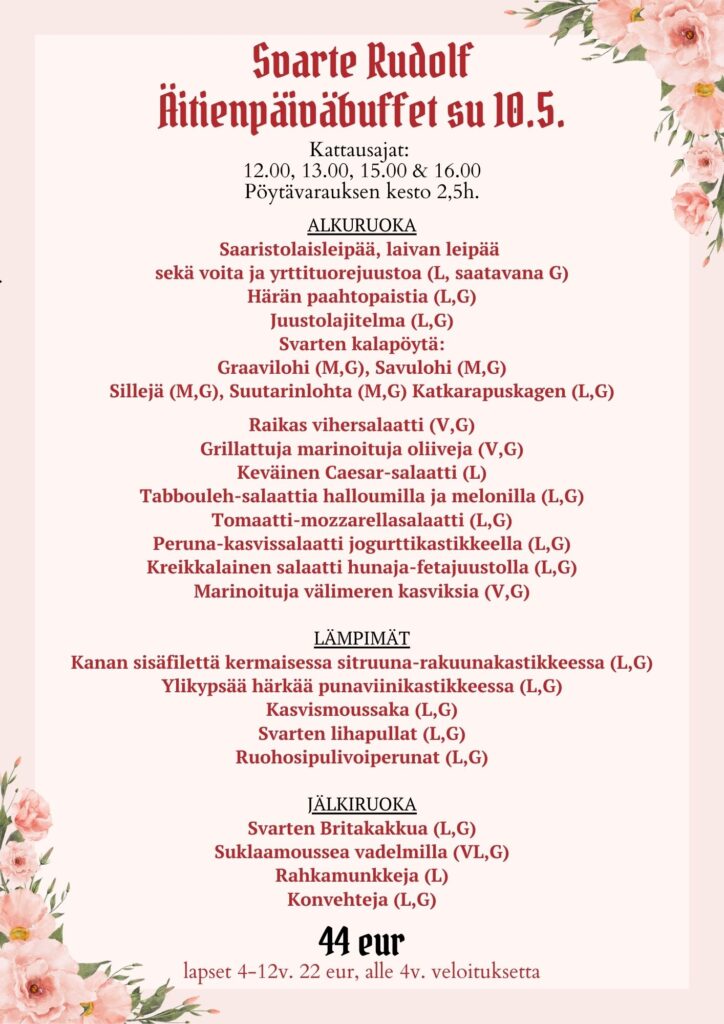 Svarte Rudolf
Äitienpäiväbuffet su 10.5.

Kattausajat:
12.00, 13.00, 15.00 & 16.00
Pöytävarauksen kesto 2,5h.

ALKURUOKA
Saaristolaisleipää, laivan leipää
sekä voita ja yrttituorejuustoa (L, saatavana G)
Härän paahtopaistia (L,G)
Juustolajitelma (L,G)
Svarten kalapöytä:
Graavilohi (M,G), Savulohi (M,G)
Sillejä (M,G), Suutarinlohta (M,G) Katkarapuskagen (L,G)

Raikas vihersalaatti (V,G)
Grillattuja marinoituja oliiveja (V,G)
Keväinen Caesar-salaatti (L)
Tabbouleh-salaattia halloumilla ja melonilla (L,G)
Tomaatti-mozzarellasalaatti (L,G)
Peruna-kasvissalaatti jogurttikastikkeella (L,G)
Kreikkalainen salaatti hunaja-fetajuustolla (L,G)
Marinoituja välimeren kasviksia (V,G)

LÄMPIMÄT
Kanan sisäfilettä kermaisessa sitruuna-rakuunakastikkeessa (L,G)
Ylikypsää härkää punaviinikastikkeessa (L,G)
Kasvismoussaka (L,G)
Svarten lihapullat (L,G)
Ruohosipulivoiperunat (L,G)

JÄLKIRUOKA
Svarten Britakakkua (L,G)
Suklaamoussea vadelmilla (VL,G)
Rahkamunkkeja (L)
Konvehteja (L,G)

44 eur
lapset 4-12v. 22 eur, alle 4v. veloituksetta